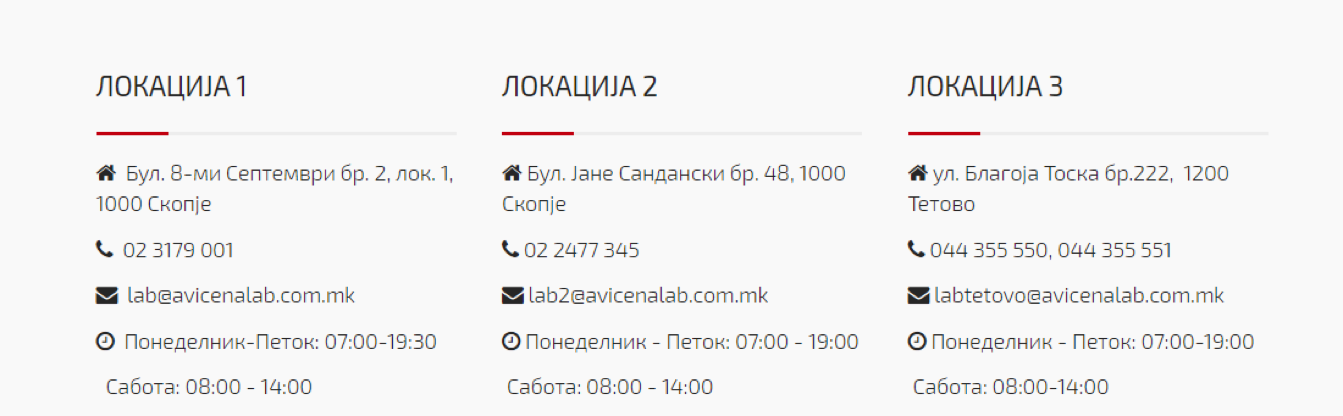 ЛОКАЦИЈА 1

Бул. 8-ми Септември бр. 2, лок. 1, 1000 Скопје

02 3179 001

lab@avicenalab.com.mk

Понеделник-Петок: 07:00-19:30

Сабота: 08:00 - 14:00

ЛОКАЦИЈА 2

Бул. Јане Сандански бр. 48, 1000 Скопје

02 2477 345

lab2@avicenalab.com.mk

Понеделник - Петок: 07:00 - 19:00

Сабота: 08:00 - 14:00

ЛОКАЦИЈА 3

ул. Благоја Тоска бр.222, 1200 Тетово

044 355 550, 044 355 551

labtetovo@avicenalab.com.mk

Понеделник - Петок: 07:00-19:00

Сабота: 08:00-14:00